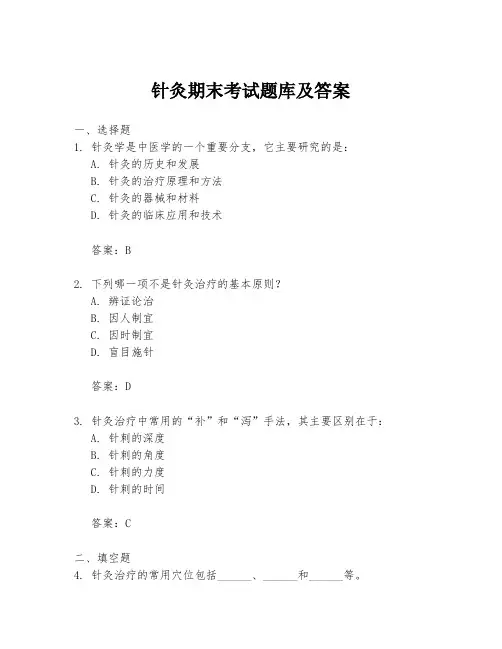 针灸期末考试题库及答案

一、选择题

1. 针灸学是中医学的一个重要分支，它主要研究的是：

A. 针灸的历史和发展

B. 针灸的治疗原理和方法

C. 针灸的器械和材料

D. 针灸的临床应用和技术

答案：B

2. 下列哪一项不是针灸治疗的基本原则？

A. 辨证论治

B. 因人制宜

C. 因时制宜

D. 盲目施针

答案：D

3. 针灸治疗中常用的“补”和“泻”手法，其主要区别在于：

A. 针刺的深度

B. 针刺的角度

C. 针刺的力度

D. 针刺的时间

答案：C

二、填空题

4. 针灸治疗的常用穴位包括______、______和______等。